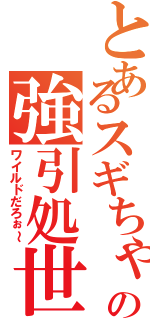 とあるスギちゃんの
強引処世
ワイルドだろぉ〜